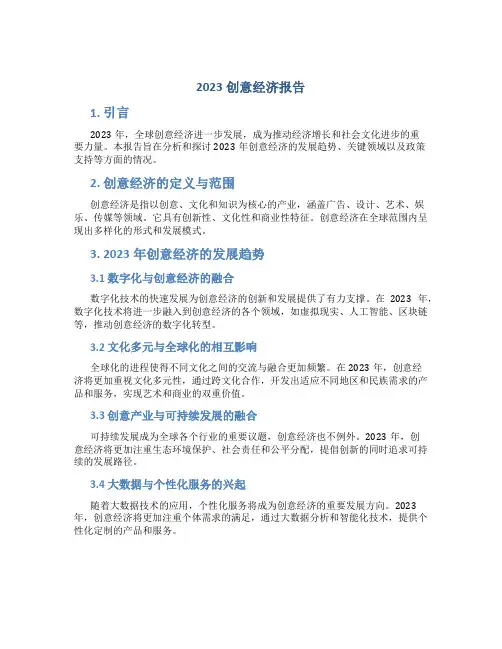 2023 创意经济报告

1. 引言

2023 年，全球创意经济进一步发展，成为推动经济增长和社会文化进步的重要力量。本报告旨在分析和探讨 2023 年创意经济的发展趋势、关键领域以及政策支持等方面的情况。

2. 创意经济的定义与范围

创意经济是指以创意、文化和知识为核心的产业，涵盖广告、设计、艺术、娱乐、传媒等领域。它具有创新性、文化性和商业性特征。创意经济在全球范围内呈现出多样化的形式和发展模式。

3. 2023 年创意经济的发展趋势

3.1 数字化与创意经济的融合

数字化技术的快速发展为创意经济的创新和发展提供了有力支撑。在 2023 年，数字化技术将进一步融入到创意经济的各个领域，如虚拟现实、人工智能、区块链等，推动创意经济的数字化转型。

3.2 文化多元与全球化的相互影响

全球化的进程使得不同文化之间的交流与融合更加频繁。在 2023 年，创意经济将更加重视文化多元性，通过跨文化合作，开发出适应不同地区和民族需求的产品和服务，实现艺术和商业的双重价值。

3.3 创意产业与可持续发展的融合

可持续发展成为全球各个行业的重要议题，创意经济也不例外。2023 年，创意经济将更加注重生态环境保护、社会责任和公平分配，提倡创新的同时追求可持续的发展路径。

3.4 大数据与个性化服务的兴起

随着大数据技术的应用，个性化服务将成为创意经济的重要发展方向。2023 年，创意经济将更加注重个体需求的满足，通过大数据分析和智能化技术，提供个性化定制的产品和服务。